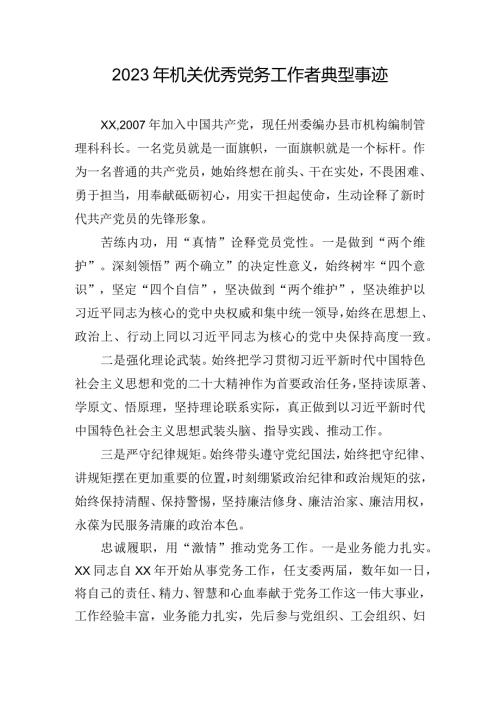 2023年机关优秀党务工作者典型事迹

XX,2007年加入中国共产党，现任州委编办县市机构编制管理科科长。一名党员就是一面旗帜，一面旗帜就是一个标杆。作为一名普通的共产党员，她始终想在前头、干在实处，不畏困难、勇于担当，用奉献砥砺初心，用实干担起使命，生动诠释了新时代共产党员的先锋形象。

苦练内功，用“真情”诠释党员党性。一是做到“两个维护”。深刻领悟”两个确立”的决定性意义，始终树牢“四个意识”，坚定“四个自信”，坚决做到“两个维护”，坚决维护以习近平同志为核心的党中央权威和集中统一领导，始终在思想上、政治上、行动上同以习近平同志为核心的党中央保持高度一致。

二是强化理论武装。始终把学习贯彻习近平新时代中国特色社会主义思想和党的二十大精神作为首要政治任务，坚持读原著、学原文、悟原理，坚持理论联系实际，真正做到以习近平新时代中国特色社会主义思想武装头脑、指导实践、推动工作。

三是严守纪律规矩。始终带头遵守党纪国法，始终把守纪律、讲规矩摆在更加重要的位置，时刻绷紧政治纪律和政治规矩的弦，始终保持清醒、保持警惕，坚持廉洁修身、廉洁治家、廉洁用权，永葆为民服务清廉的政治本色。

忠诚履职，用“激情”推动党务工作。一是业务能力扎实。XX同志自XX年开始从事党务工作，任支委两届，数年如一日，将自己的责任、精力、智慧和心血奉献于党务工作这一伟大事业，工作经验丰富，业务能力扎实，先后参与党组织、工会组织、妇